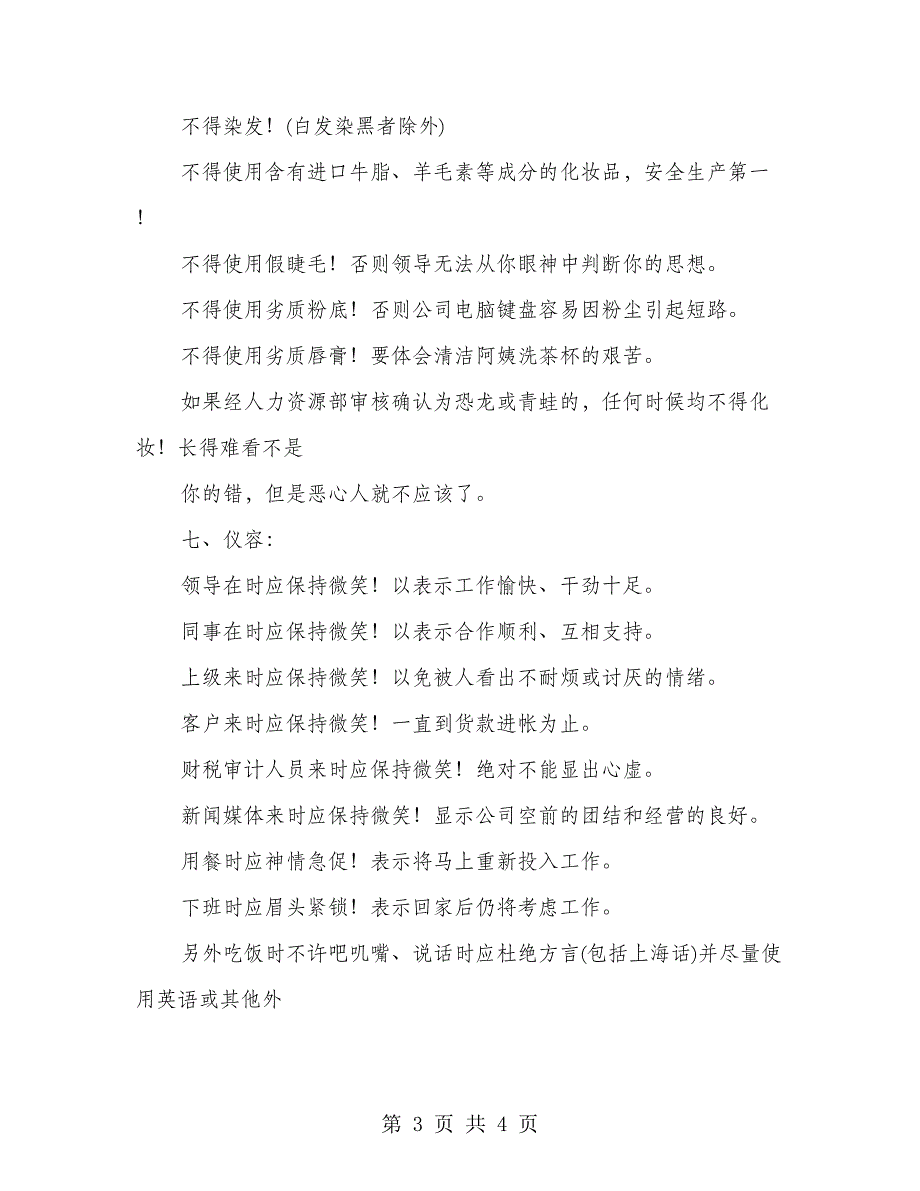 不得染发！(白发染黑者除外)

不得使用含有进口牛脂、羊毛素等成分的化妆品，安全生产第一！

不得使用假睫毛！否则领导无法从你眼神中判断你的思想。

不得使用劣质粉底！否则公司电脑键盘容易因粉尘引起短路。

不得使用劣质唇膏！要体会清洁阿姨洗茶杯的艰苦。

如果经人力资源部审核确认为恐龙或青蛙的，任何时候均不得化妆！长得难看不是

你的错，但是恶心人就不应该了。

七、仪容：

领导在时应保持微笑！以表示工作愉快、干劲十足。

同事在时应保持微笑！以表示合作顺利、互相支持。

上级来时应保持微笑！以免被人看出不耐烦或讨厌的情绪。

客户来时应保持微笑！一直到货款进帐为止。

财税审计人员来时应保持微笑！绝对不能显出心虚。

新闻媒体来时应保持微笑！显示公司空前的团结和经营的良好。

用餐时应神情急促！表示将马上重新投入工作。

下班时应眉头紧锁！表示回家后仍将考虑工作。

另外吃饭时不许吧叽嘴、说话时应杜绝方言(包括上海话)并尽量使用英语或其他外

第 3 页 共 4 页